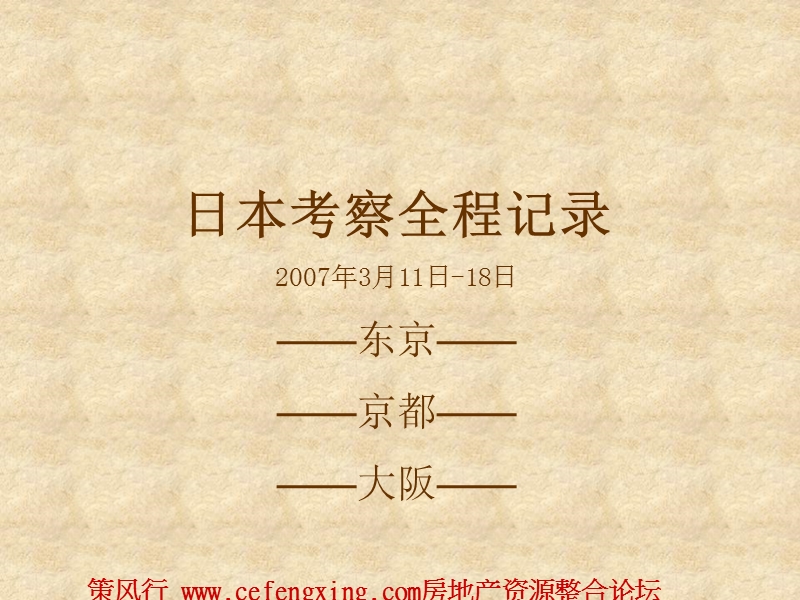 日本考察全程记录

2007年3月11日-18日

——东京——

——京都——

——大阪——

策风行 www.cefengxing.com房地产资源整合论坛